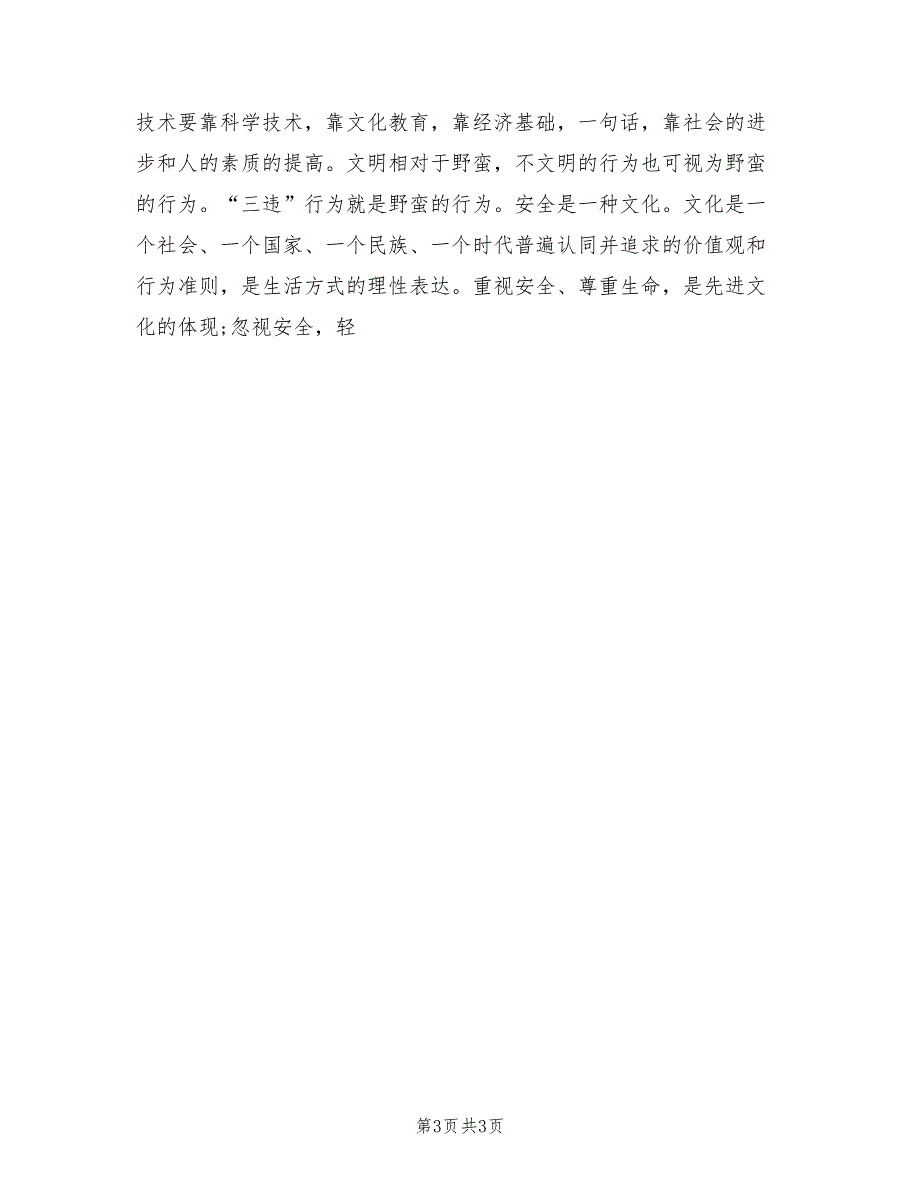 技术要靠科学技术，靠文化教育，靠经济基础，一句话，靠社会的进步和人的素质的提高。文明相对于野蛮，不文明的行为也可视为野蛮的行为。“三违”行为就是野蛮的行为。安全是一种文化。文化是一个社会、一个国家、一个民族、一个时代普遍认同并追求的价值观和行为准则，是生活方式的理性表达。重视安全、尊重生命，是先进文化的体现;忽视安全，轻

第3页 共3页